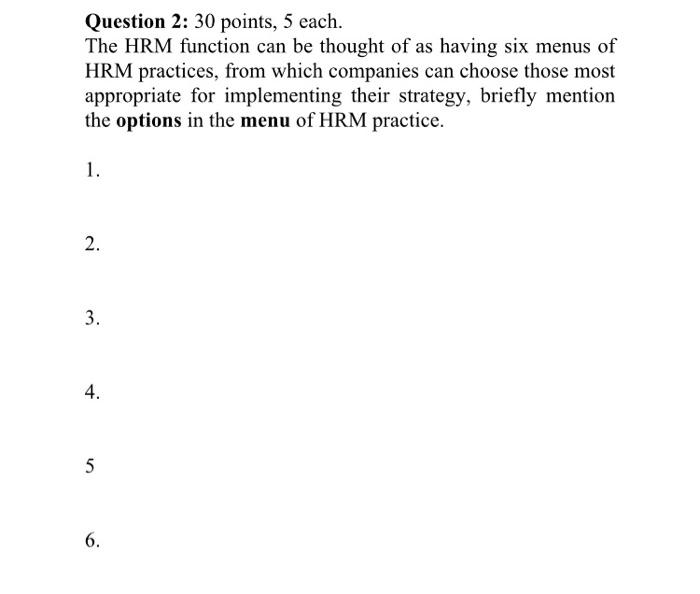 Question 2: 30 points, 5 each.
The HRM function can be thought of as having six menus of HRM practices, from which companies can choose those most appropriate for implementing their strategy, briefly mention the options in the menu of HRM practice.

1.

2.

3.

4.

5

6.